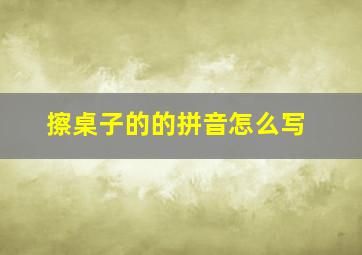 擦桌子的的拼音怎么写